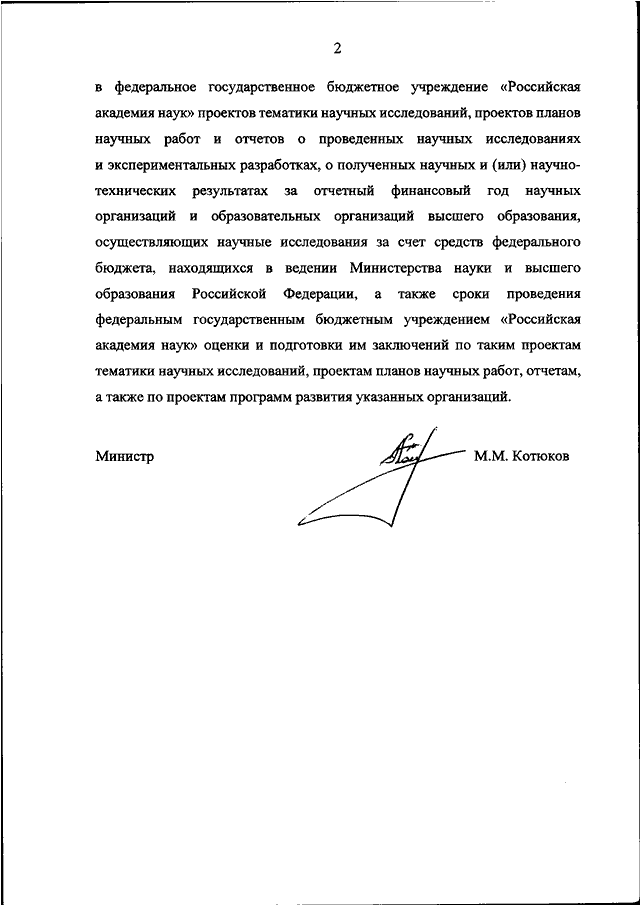 2

в федеральное государственное бюджетное учреждение «Российская академия наук» проектов тематики научных исследований, проектов планов научных работ и отчетов о проведенных научных исследованиях и экспериментальных разработках, о полученных научных и (или) научно-технических результатах за отчетный финансовый год научных организаций и образовательных организаций высшего образования, осуществляющих научные исследования за счет средств федерального бюджета, находящихся в ведении Министерства науки и высшего образования Российской Федерации, а также сроки проведения федеральным государственным бюджетным учреждением «Российская академия наук» оценки и подготовки им заключений по таким проектам тематики научных исследований, проектам планов научных работ, отчетам, а также по проектам программ развития указанных организаций.

Министр М.М. Котюков